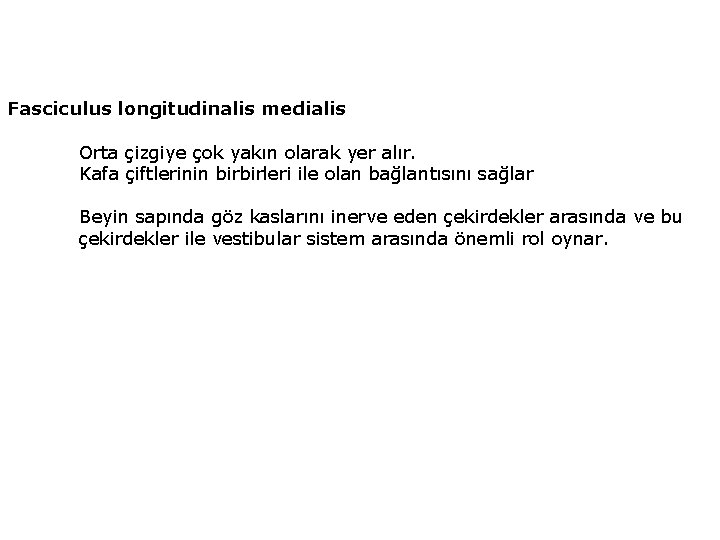 Fasciculus longitudinalis medialis

Orta çizgiye çok yakın olarak yer alır.
Kafa çiftlerinin birbirleri ile olan bağlantısını sağlar

Beyin sapında göz kaslarını inerve eden çekirdekler arasında ve bu çekirdekler ile vestibular sistem arasında önemli rol oynar.